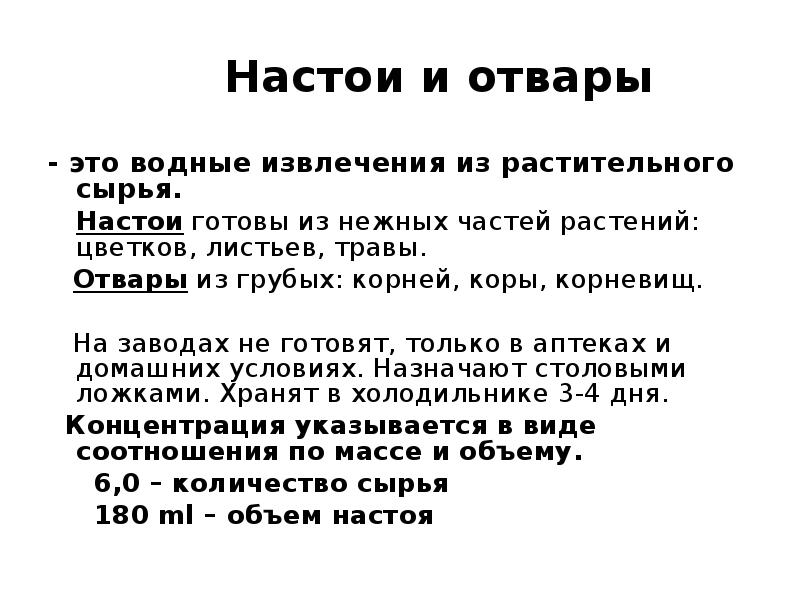 Настои и отвары

- это водные извлечения из растительного сырья.

Настои готовы из нежных частей растений: цветков, листьев, травы.

Отвары из грубых: корней, коры, корневищ.

На заводах не готовят, только в аптеках и домашних условиях. Назначают столовыми ложками. Хранят в холодильнике 3-4 дня.

Концентрация указывается в виде соотношения по массе и объему.

6,0 – количество сырья

180 ml – объем настоя